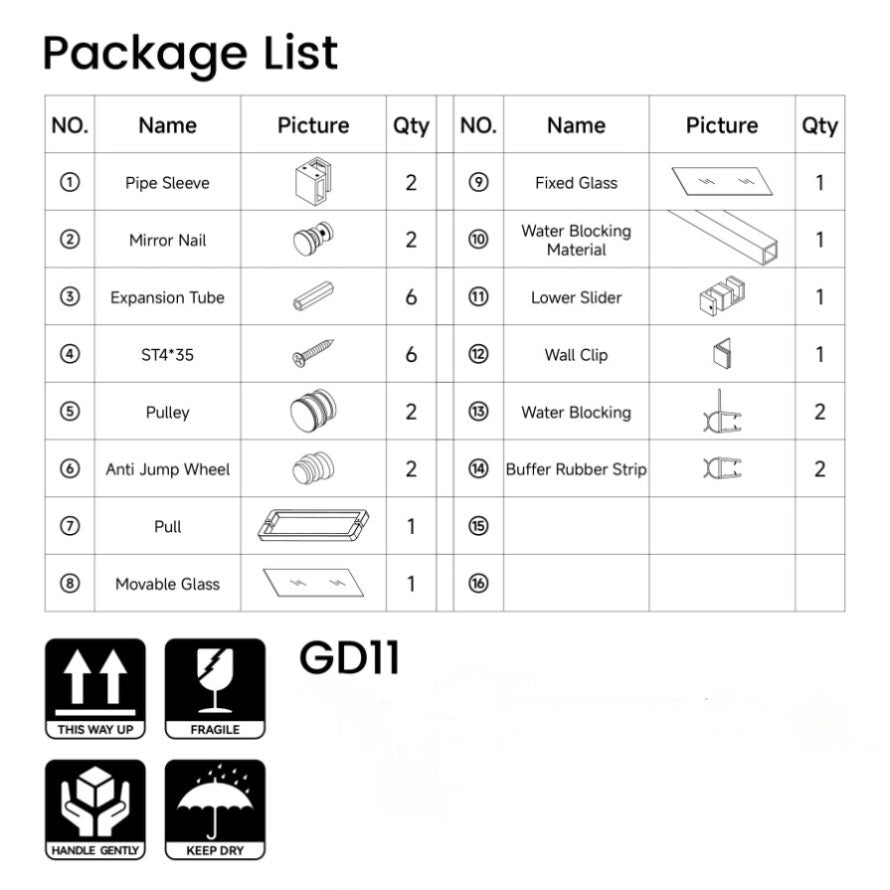 Package List

| NO. | Name | Picture | Qty |
|---|---|---|---|
| ① | Pipe Sleeve | | 2 |
| ② | Mirror Nail | | 2 |
| ③ | Expansion Tube | | 6 |
| ④ | ST4*35 | | 6 |
| ⑤ | Pulley | | 2 |
| ⑥ | Anti Jump Wheel | | 2 |
| ⑦ | Pull | | 1 |
| ⑧ | Movable Glass | | 1 |

| NO. | Name | Picture | Qty |
|---|---|---|---|
| ⑨ | Fixed Glass | | 1 |
| ⑩ | Water Blocking Material | | 1 |
| ⑪ | Lower Slider | | 1 |
| ⑫ | Wall Clip | | 1 |
| ⑬ | Water Blocking | | 2 |
| ⑭ | Buffer Rubber Strip | | 2 |
| ⑮ | | | |
| ⑯ | | | |

THIS WAY UP

FRAGILE

GD11

HANDLE GENTLY

KEEP DRY